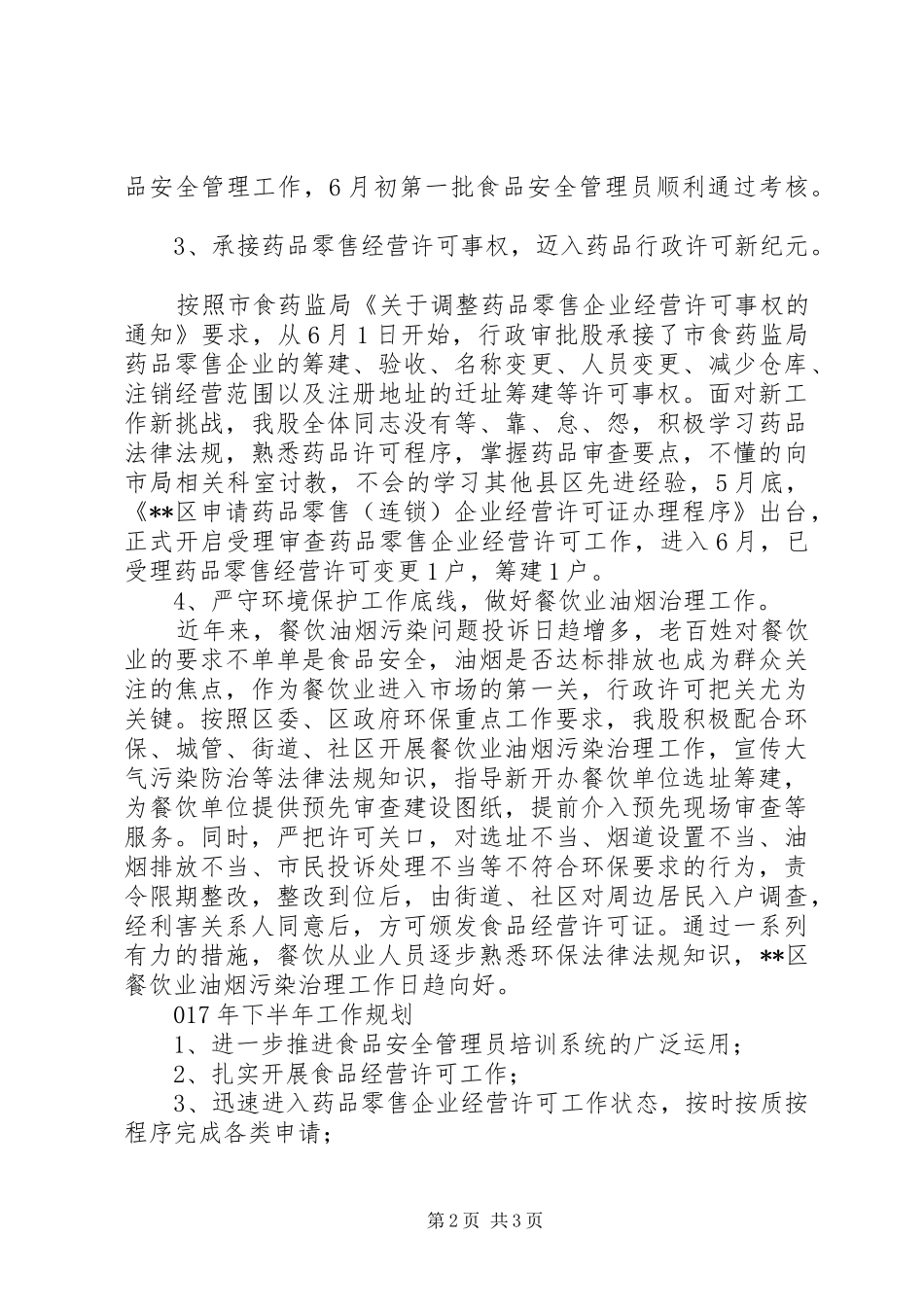 品安全管理工作，6月初第一批食品安全管理员顺利通过考核。

3、承接药品零售经营许可事权，迈入药品行政许可新纪元。

按照市食药监局《关于调整药品零售企业经营许可事权的通知》要求，从6月1日开始，行政审批股承接了市食药监局药品零售企业的筹建、验收、名称变更、人员变更、减少仓库、注销经营范围以及注册地址的迁址筹建等许可事权。面对新工作新挑战，我股全体同志没有等、靠、怠、怨，积极学习药品法律法规，熟悉药品许可程序，掌握药品审查要点，不懂的向市局相关科室讨教，不会的学习其他县区先进经验，5月底，《**区申请药品零售（连锁）企业经营许可证办理程序》出台，正式开启受理审查药品零售企业经营许可工作，进入6月，已受理药品零售经营许可变更1户，筹建1户。

4、严守环境保护工作底线，做好餐饮业油烟治理工作。

近年来，餐饮油烟污染问题投诉日趋增多，老百姓对餐饮业的要求不单单是食品安全，油烟是否达标排放也成为群众关注的焦点，作为餐饮业进入市场的第一关，行政许可把关尤为关键。按照区委、区政府环保重点工作要求，我股积极配合环保、城管、街道、社区开展餐饮业油烟污染治理工作，宣传大气污染防治等法律法规知识，指导新开办餐饮单位选址筹建，为餐饮单位提供预先审查建设图纸，提前介入预先现场审查等服务。同时，严把许可关口，对选址不当、烟道设置不当、油烟排放不当、市民投诉处理不当等不符合环保要求的行为，责令限期整改，整改到位后，由街道、社区对周边居民入户调查，经利害关系人同意后，方可颁发食品经营许可证。通过一系列有力的措施，餐饮从业人员逐步熟悉环保法律法规知识，**区餐饮业油烟污染治理工作日趋向好。

017年下半年工作规划

1、进一步推进食品安全管理员培训系统的广泛运用；

2、扎实开展食品经营许可工作；

3、迅速进入药品零售企业经营许可工作状态，按时按质按程序完成各类申请；

第2页 共3页